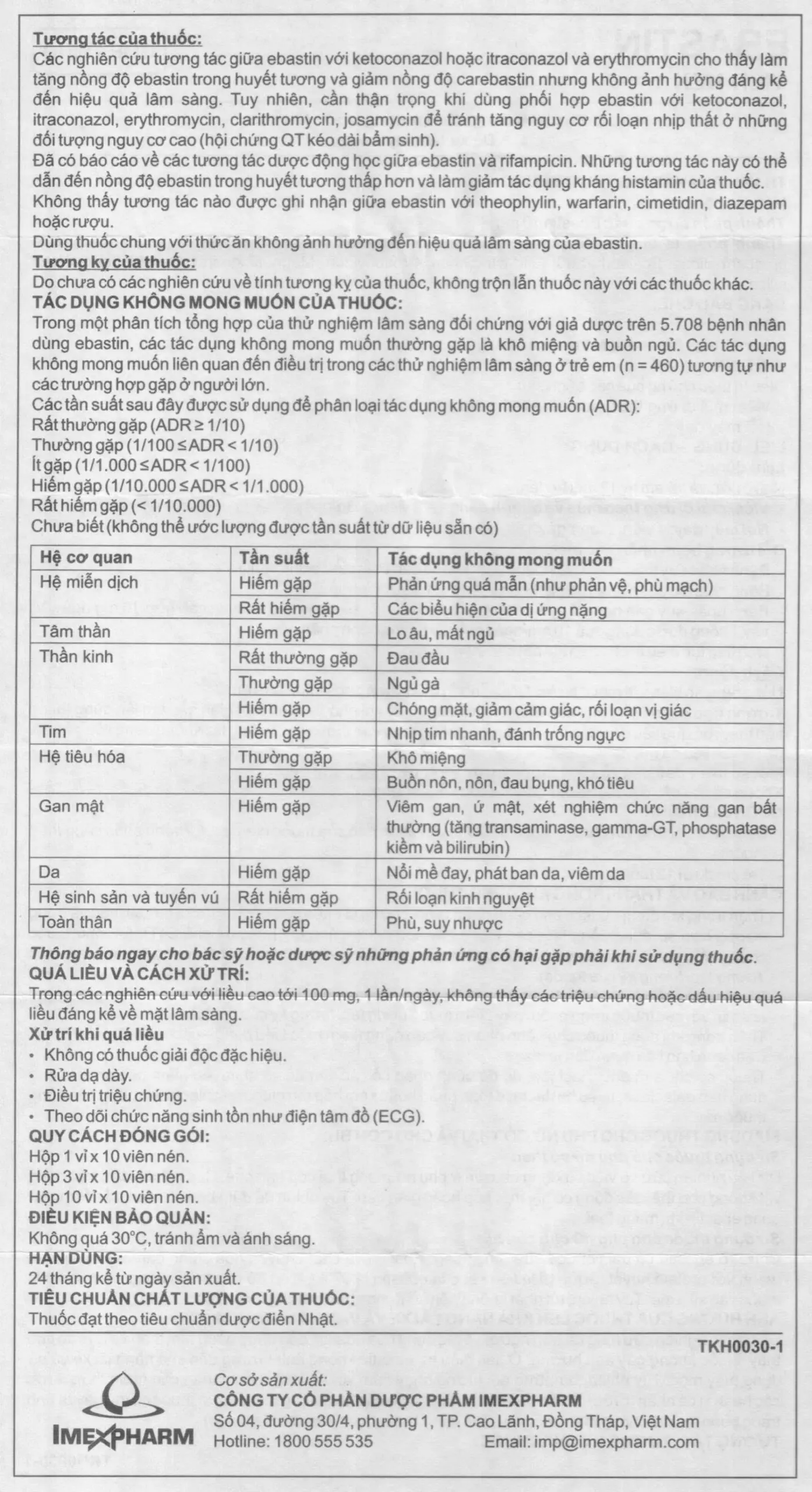 Tương tác của thuốc:
Các nghiên cứu tương tác giữa ebastin với ketoconazol hoặc itraconazol và erythromycin cho thấy làm tăng nồng độ ebastin trong huyết tương và giảm nồng độ carebastin nhưng không ảnh hưởng đáng kể đến hiệu quả lâm sàng. Tuy nhiên, cần thận trọng khi dùng phối hợp ebastin với ketoconazol, itraconazol, erythromycin, clarithromycin, josamycin để tránh tăng nguy cơ rối loạn nhịp thất ở những đối tượng nguy cơ cao (hội chứng QT kéo dài bẩm sinh).
Đã có báo cáo về các tương tác dược động học giữa ebastin và rifampicin. Những tương tác này có thể dẫn đến nồng độ ebastin trong huyết tương thấp hơn và làm giảm tác dụng kháng histamin của thuốc.
Không thấy tương tác nào được ghi nhận giữa ebastin với theophylin, warfarin, cimetidin, diazepam hoặc rượu.
Dùng thuốc chung với thức ăn không ảnh hưởng đến hiệu quả lâm sàng của ebastin.
Tương kỵ của thuốc:
Do chưa có các nghiên cứu về tính tương kỵ của thuốc, không trộn lẫn thuốc này với các thuốc khác.
TÁC DỤNG KHÔNG MONG MUỐN CỦA THUỐC:
Trong một phân tích tổng hợp của thử nghiệm lâm sàng đối chứng với giả dược trên 5.708 bệnh nhân dùng ebastin, các tác dụng không mong muốn thường gặp là khô miệng và buồn ngủ. Các tác dụng không mong muốn liên quan đến điều trị trong các thử nghiệm lâm sàng ở trẻ em (n = 460) tương tự như các trường hợp gặp ở người lớn.
Các tần suất sau đây được sử dụng để phân loại tác dụng không mong muốn (ADR):
Rất thường gặp (ADR ≥ 1/10)
Thường gặp (1/100 ≤ ADR < 1/10)
Ít gặp (1/1.000 ≤ ADR < 1/100)
Hiếm gặp (1/10.000 ≤ ADR < 1/1.000)
Rất hiếm gặp (< 1/10.000)
Chưa biết (không thể ước lượng được tần suất từ dữ liệu sẵn có)

| Hệ cơ quan | Tần suất | Tác dụng không mong muốn |
|---|---|---|
| Hệ miễn dịch | Hiếm gặp | Phản ứng quá mẫn (như phản vệ, phù mạch) |
| | Rất hiếm gặp | Các biểu hiện của dị ứng nặng |
| Tâm thần | Hiếm gặp | Lo âu, mất ngủ |
| Thần kinh | Rất thường gặp | Đau đầu |
| | Thường gặp | Ngủ gà |
| | Hiếm gặp | Chóng mặt, giảm cảm giác, rối loạn vị giác |
| Tim | Hiếm gặp | Nhịp tim nhanh, đánh trống ngực |
| Hệ tiêu hóa | Thường gặp | Khô miệng |
| | Hiếm gặp | Buồn nôn, nôn, đau bụng, khó tiêu |
| Gan mật | Hiếm gặp | Viêm gan, ứ mật, xét nghiệm chức năng gan bất thường (tăng transaminase, gamma-GT, phosphatase kiềm và bilirubin) |
| Da | Hiếm gặp | Nổi mề đay, phát ban da, viêm da |
| Hệ sinh sản và tuyến vú | Rất hiếm gặp | Rối loạn kinh nguyệt |
| Toàn thân | Hiếm gặp | Phù, suy nhược |

Thông báo ngay cho bác sỹ hoặc dược sỹ những phản ứng có hại gặp phải khi sử dụng thuốc.
QUÁ LIỀU VÀ CÁCH XỬ TRÍ:
Trong các nghiên cứu với liều cao tới 100 mg, 1 lần/ngày, không thấy các triệu chứng hoặc dấu hiệu quá liều đáng kể về mặt lâm sàng.
Xử trí khi quá liều
• Không có thuốc giải độc đặc hiệu.
• Rửa dạ dày.
• Điều trị triệu chứng.
• Theo dõi chức năng sinh tồn như điện tâm đồ (ECG).
QUY CÁCH ĐÓNG GÓI:
Hộp 1 vỉ x 10 viên nén.
Hộp 3 vỉ x 10 viên nén.
Hộp 10 vỉ x 10 viên nén.
ĐIỀU KIỆN BẢO QUẢN:
Không quá 30°C, tránh ẩm và ánh sáng.
HẠN DÙNG:
24 tháng kể từ ngày sản xuất.
TIÊU CHUẨN CHẤT LƯỢNG CỦA THUỐC:
Thuốc đạt theo tiêu chuẩn dược điển Nhật.

TKH0030-1

IMEXPHARM
Cơ sở sản xuất:
CÔNG TY CỔ PHẦN DƯỢC PHẨM IMEXPHARM
Số 04, đường 30/4, phường 1, TP. Cao Lãnh, Đồng Tháp, Việt Nam
Hotline: 1800 555 535 Email: imp@imexpharm.com